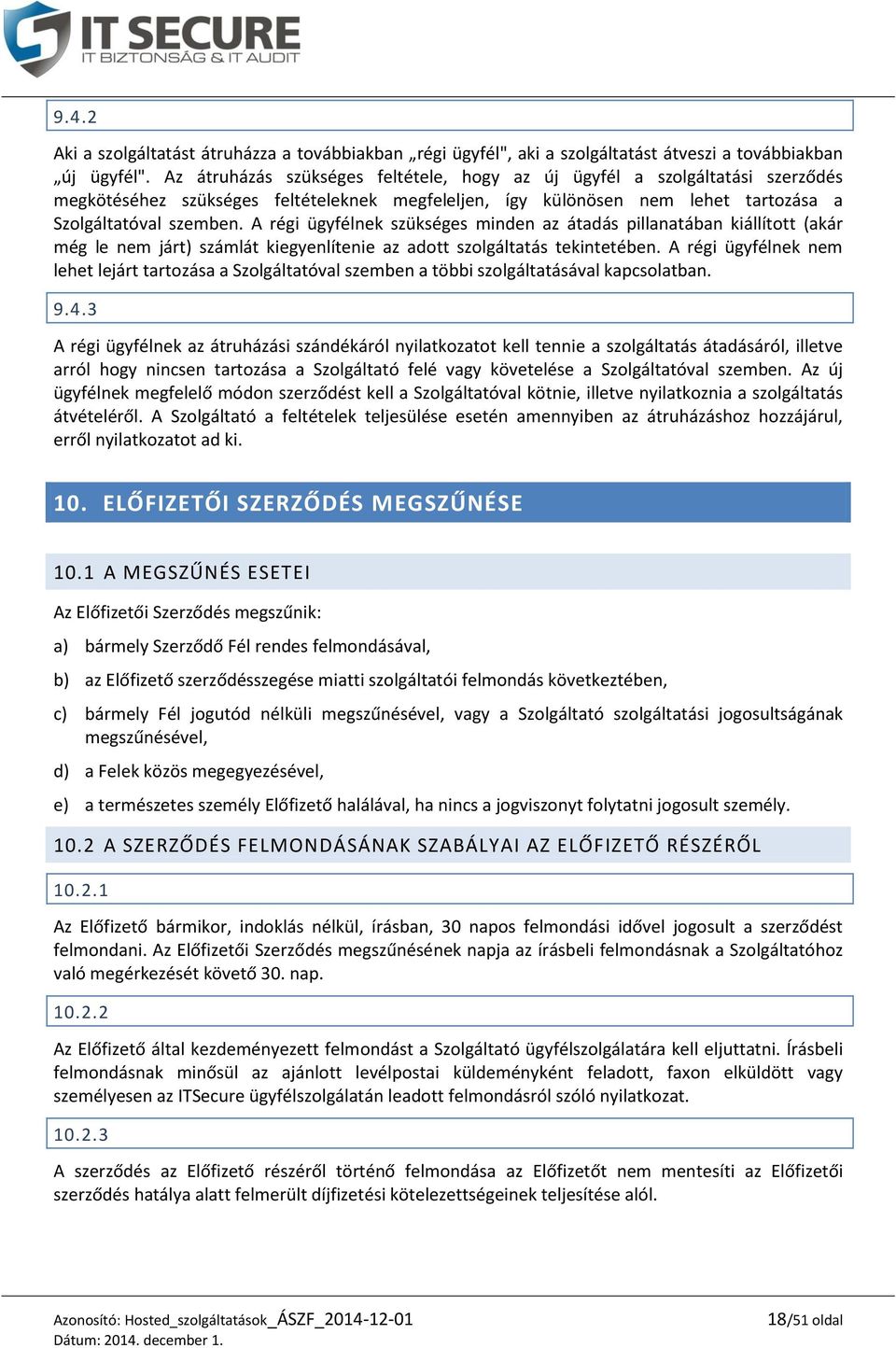 IT SECURE
IT BIZTONSÁG & IT AUDIT

9.4.2

Aki a szolgáltatást átruházza a továbbiakban „régi ügyfél", aki a szolgáltatást átveszi a továbbiakban „új ügyfél". Az átruházás szükséges feltétele, hogy az új ügyfél a szolgáltatási szerződés megkötéséhez szükséges feltételeknek megfeleljen, így különösen nem lehet tartozása a Szolgáltatóval szemben. A régi ügyfélnek szükséges minden az átadás pillanatában kiállított (akár még le nem járt) számlát kiegyenlítenie az adott szolgáltatás tekintetében. A régi ügyfélnek nem lehet lejárt tartozása a Szolgáltatóval szemben a többi szolgáltatásával kapcsolatban.

9.4.3

A régi ügyfélnek az átruházási szándékáról nyilatkozatot kell tennie a szolgáltatás átadásáról, illetve arról hogy nincsen tartozása a Szolgáltató felé vagy követelése a Szolgáltatóval szemben. Az új ügyfélnek megfelelő módon szerződést kell a Szolgáltatóval kötnie, illetve nyilatkoznia a szolgáltatás átvételéről. A Szolgáltató a feltételek teljesülése esetén amennyiben az átruházáshoz hozzájárul, erről nyilatkozatot ad ki.

10. ELŐFIZETŐI SZERZŐDÉS MEGSZŰNÉSE

10.1 A MEGSZŰNÉS ESETEI

Az Előfizetői Szerződés megszűnik:

a) bármely Szerződő Fél rendes felmondásával,

b) az Előfizető szerződésszegése miatti szolgáltatói felmondás következtében,

c) bármely Fél jogutód nélküli megszűnésével, vagy a Szolgáltató szolgáltatási jogosultságának megszűnésével,

d) a Felek közös megegyezésével,

e) a természetes személy Előfizető halálával, ha nincs a jogviszonyt folytatni jogosult személy.

10.2 A SZERZŐDÉS FELMONDÁSÁNAK SZABÁLYAI AZ ELŐFIZETŐ RÉSZÉRŐL

10.2.1

Az Előfizető bármikor, indoklás nélkül, írásban, 30 napos felmondási idővel jogosult a szerződést felmondani. Az Előfizetői Szerződés megszűnésének napja az írásbeli felmondásnak a Szolgáltatóhoz való megérkezését követő 30. nap.

10.2.2

Az Előfizető által kezdeményezett felmondást a Szolgáltató ügyfélszolgálatára kell eljuttatni. Írásbeli felmondásnak minősül az ajánlott levélpostai küldeményként feladott, faxon elküldött vagy személyesen az ITSecure ügyfélszolgálatán leadott felmondásról szóló nyilatkozat.

10.2.3

A szerződés az Előfizető részéről történő felmondása az Előfizetőt nem mentesíti az Előfizetői szerződés hatálya alatt felmerült díjfizetési kötelezettségeinek teljesítése alól.

Azonosító: Hosted_szolgáltatások_ÁSZF_2014-12-01
Dátum: 2014. december 1.
18/51 oldal